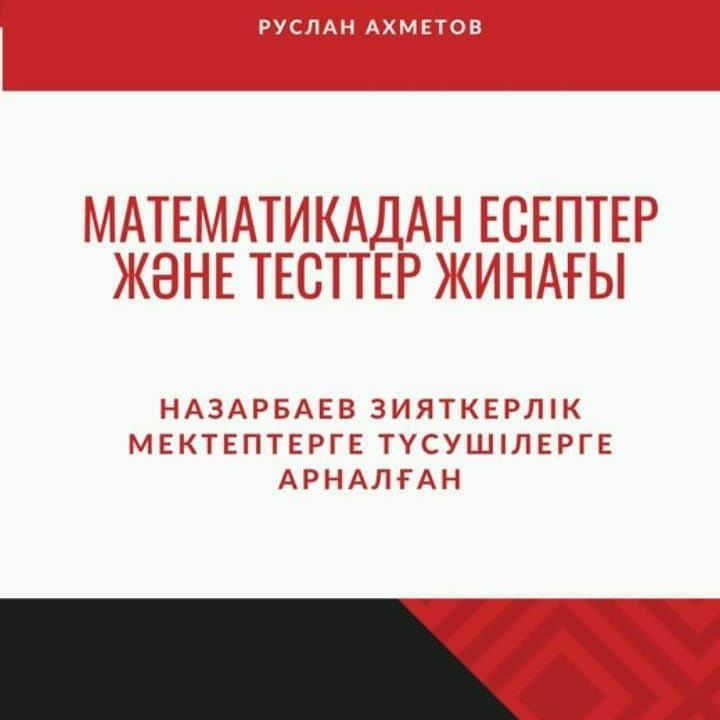 РУСЛАН АХМЕТОВ

МАТЕМАТИКАДАН ЕСЕПТЕР ЖӘНЕ ТЕСТТЕР ЖИНАҒЫ

НАЗАРБАЕВ ЗИЯТКЕРЛІК МЕКТЕПТЕРГЕ ТҮСУШІЛЕРГЕ АРНАЛҒАН